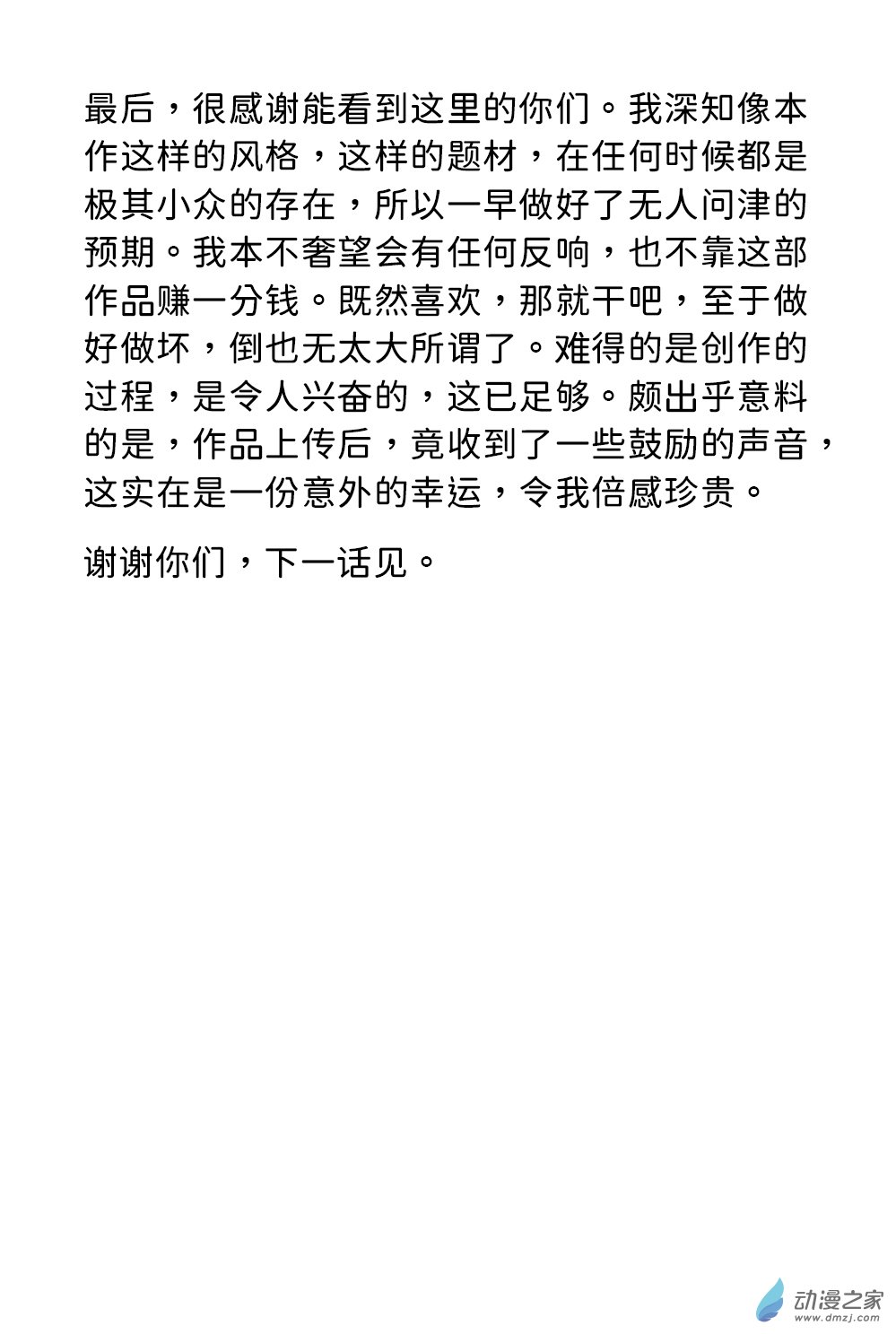 最后，很感谢能看到这里的你们。我深知像本作这样的风格，这样的题材，在任何时候都是极其小众的存在，所以一早做好了无人问津的预期。我本不奢望会有任何反响，也不靠这部作品赚一分钱。既然喜欢，那就干吧，至于做好做坏，倒也无太大所谓了。难得的是创作的过程，是令人兴奋的，这已足够。颇出乎意料的是，作品上传后，竟收到了一些鼓励的声音，这实在是一份意外的幸运，令我倍感珍贵。

谢谢你们，下一话见。

动漫之家
www.dmzj.com